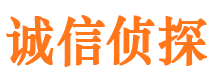 诚信侦探